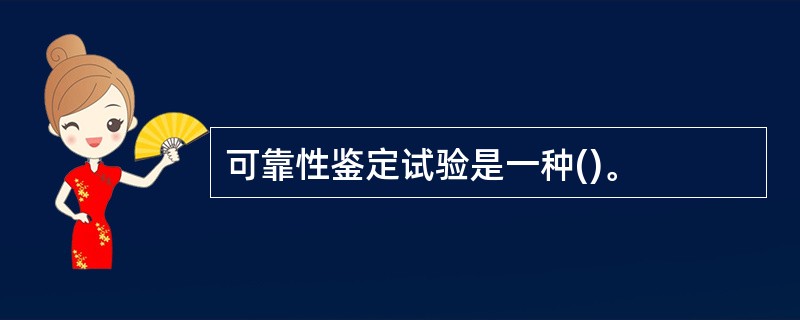 可靠性鉴定试验是一种()。